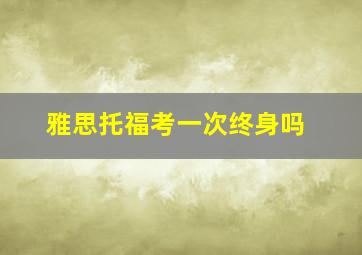 雅思托福考一次终身吗